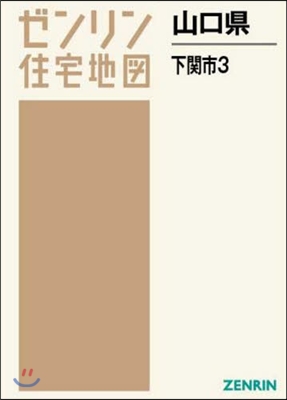 ゼンリン
住宅地図

山口県

下関市3

ZENRIN